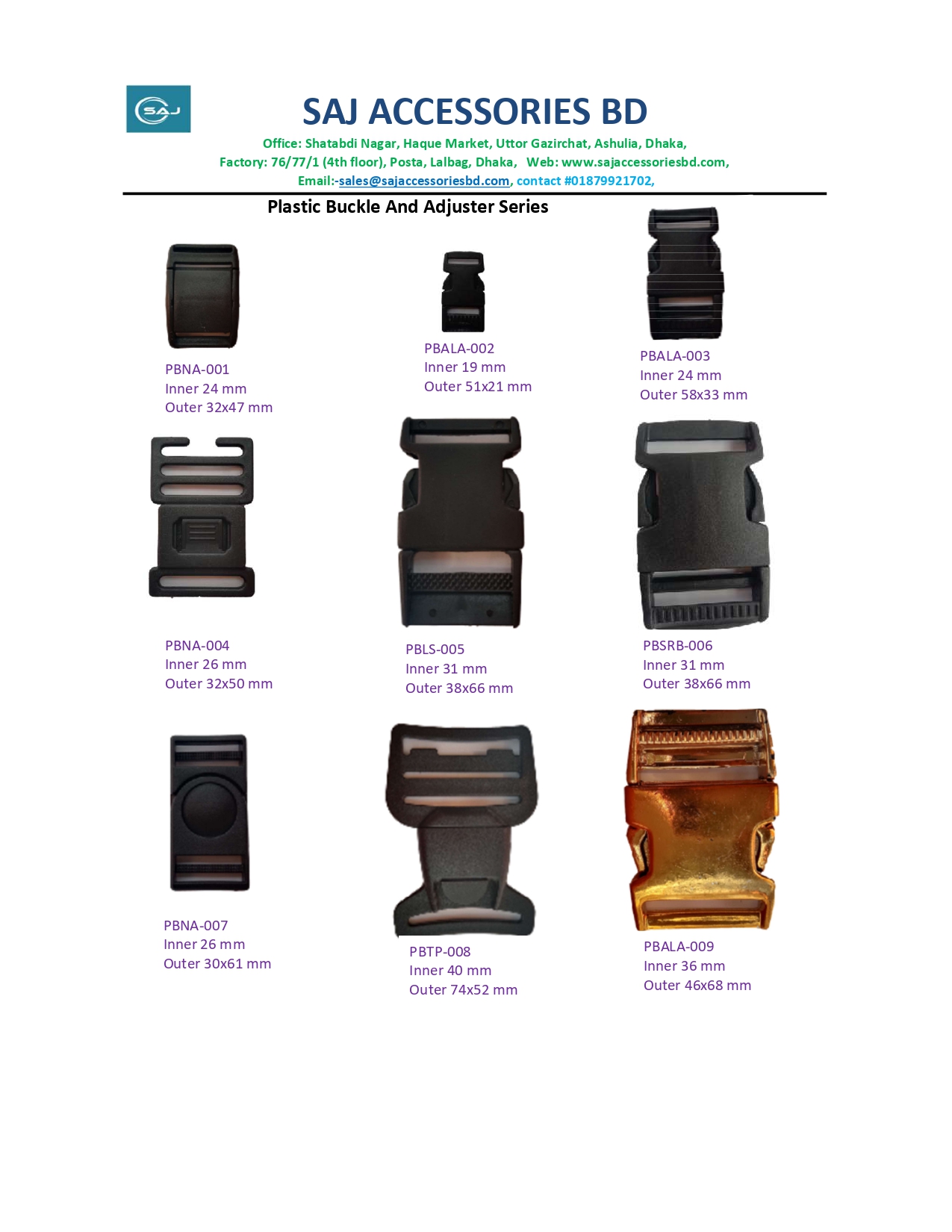 SAJ

SAJ ACCESSORIES BD

Office: Shatabdi Nagar, Haque Market, Uttor Gazirchat, Ashulia, Dhaka,
Factory: 76/77/1 (4th floor), Posta, Lalbag, Dhaka, Web: www.sajaccessoriesbd.com,
Email:-sales@sajaccessoriesbd.com, contact #01879921702,

Plastic Buckle And Adjuster Series

PBNA-001
Inner 24 mm
Outer 32x47 mm

PBALA-002
Inner 19 mm
Outer 51x21 mm

PBALA-003
Inner 24 mm
Outer 58x33 mm

PBNA-004
Inner 26 mm
Outer 32x50 mm

PBLS-005
Inner 31 mm
Outer 38x66 mm

PBSRB-006
Inner 31 mm
Outer 38x66 mm

PBNA-007
Inner 26 mm
Outer 30x61 mm

PBTP-008
Inner 40 mm
Outer 74x52 mm

PBALA-009
Inner 36 mm
Outer 46x68 mm